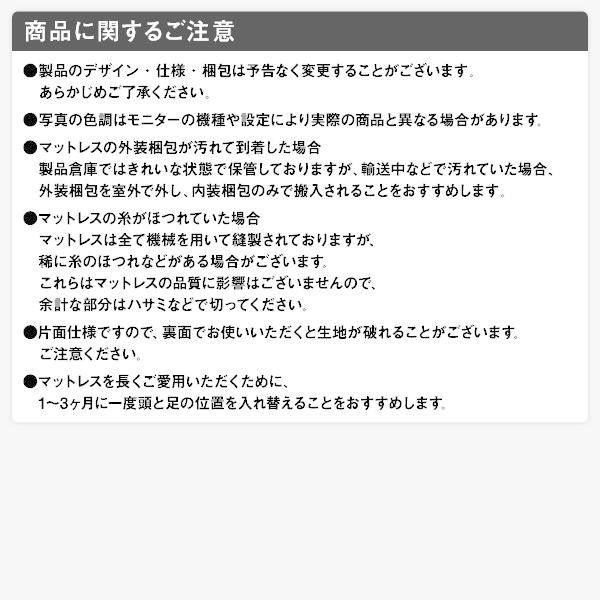 商品に関するご注意

●製品のデザイン・仕様・梱包は予告なく変更することがございます。
あらかじめご了承ください。

●写真の色調はモニターの機種や設定により実際の商品と異なる場合があります。

●マットレスの外装梱包が汚れて到着した場合
製品倉庫ではきれいな状態で保管しておりますが、輸送中などで汚れていた場合、
外装梱包を室外で外し、内装梱包のみで搬入されることをおすすめします。

●マットレスの糸がほつれていた場合
マットレスは全て機械を用いて縫製されておりますが、
稀に糸のほつれなどがある場合がございます。
これらはマットレスの品質に影響はございませんので、
余計な部分はハサミなどで切ってください。

●片面仕様ですので、裏面でお使いいただくと生地が破れることがございます。
ご注意ください。

●マットレスを長くご愛用いただくために、
1～3ヶ月に一度頭と足の位置を入れ替えることをおすすめします。